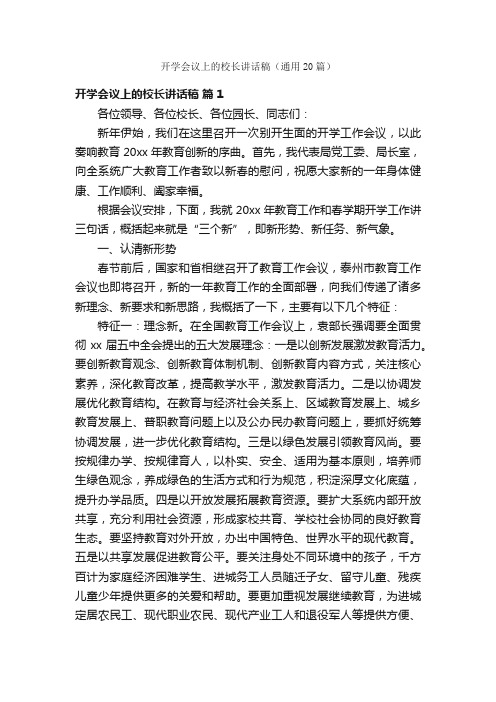 开学会议上的校长讲话稿（通用 20 篇）

开学会议上的校长讲话稿 篇 1

各位领导、各位校长、各位园长、同志们：

新年伊始，我们在这里召开一次别开生面的开学工作会议，以此奏响教育 20xx 年教育创新的序曲。首先，我代表局党工委、局长室，向全系统广大教育工作者致以新春的慰问，祝愿大家新的一年身体健康、工作顺利、阖家幸福。

根据会议安排，下面，我就 20xx 年教育工作和春学期开学工作讲三句话，概括起来就是“三个新”，即新形势、新任务、新气象。

一、认清新形势

春节前后，国家和省相继召开了教育工作会议，泰州市教育工作会议也即将召开，新的一年教育工作的全面部署，向我们传递了诸多新理念、新要求和新思路，我概括了一下，主要有以下几个特征：

特征一：理念新。在全国教育工作会议上，袁部长强调要全面贯彻 xx 届五中全会提出的五大发展理念：一是以创新发展激发教育活力。要创新教育观念、创新教育体制机制、创新教育内容方式，关注核心素养，深化教育改革，提高教学水平，激发教育活力。二是以协调发展优化教育结构。在教育与经济社会关系上、区域教育发展上、城乡教育发展上、普职教育问题上以及公办民办教育问题上，要抓好统筹协调发展，进一步优化教育结构。三是以绿色发展引领教育风尚。要按规律办学、按规律育人，以朴实、安全、适用为基本原则，培养师生绿色观念，养成绿色的生活方式和行为规范，积淀深厚文化底蕴，提升办学品质。四是以开放发展拓展教育资源。要扩大系统内部开放共享，充分利用社会资源，形成家校共育、学校社会协同的良好教育生态。要坚持教育对外开放，办出中国特色、世界水平的现代教育。五是以共享发展促进教育公平。要关注身处不同环境中的孩子，千方百计为家庭经济困难学生、进城务工人员随迁子女、留守儿童、残疾儿童少年提供更多的关爱和帮助。要更加重视发展继续教育，为进城定居农民工、现代职业农民、现代产业工人和退役军人等提供方便、